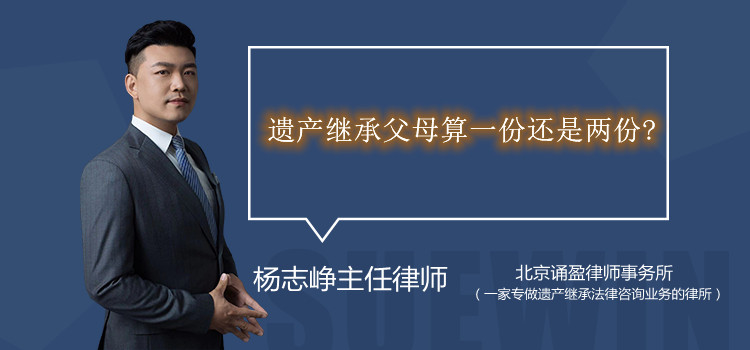 遗产继承父母算一份还是两份?

杨志峥主任律师

北京诵盈律师事务所
（一家专做遗产继承法律咨询业务的律所）

SUEWIN